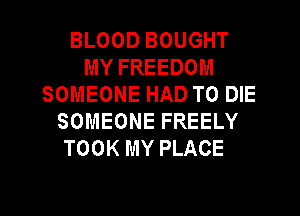 BLOOD BOUGHT
MY FREEDOM
SOMEONE HAD TO DIE
SOMEONE FREELY
TOOK MY PLACE